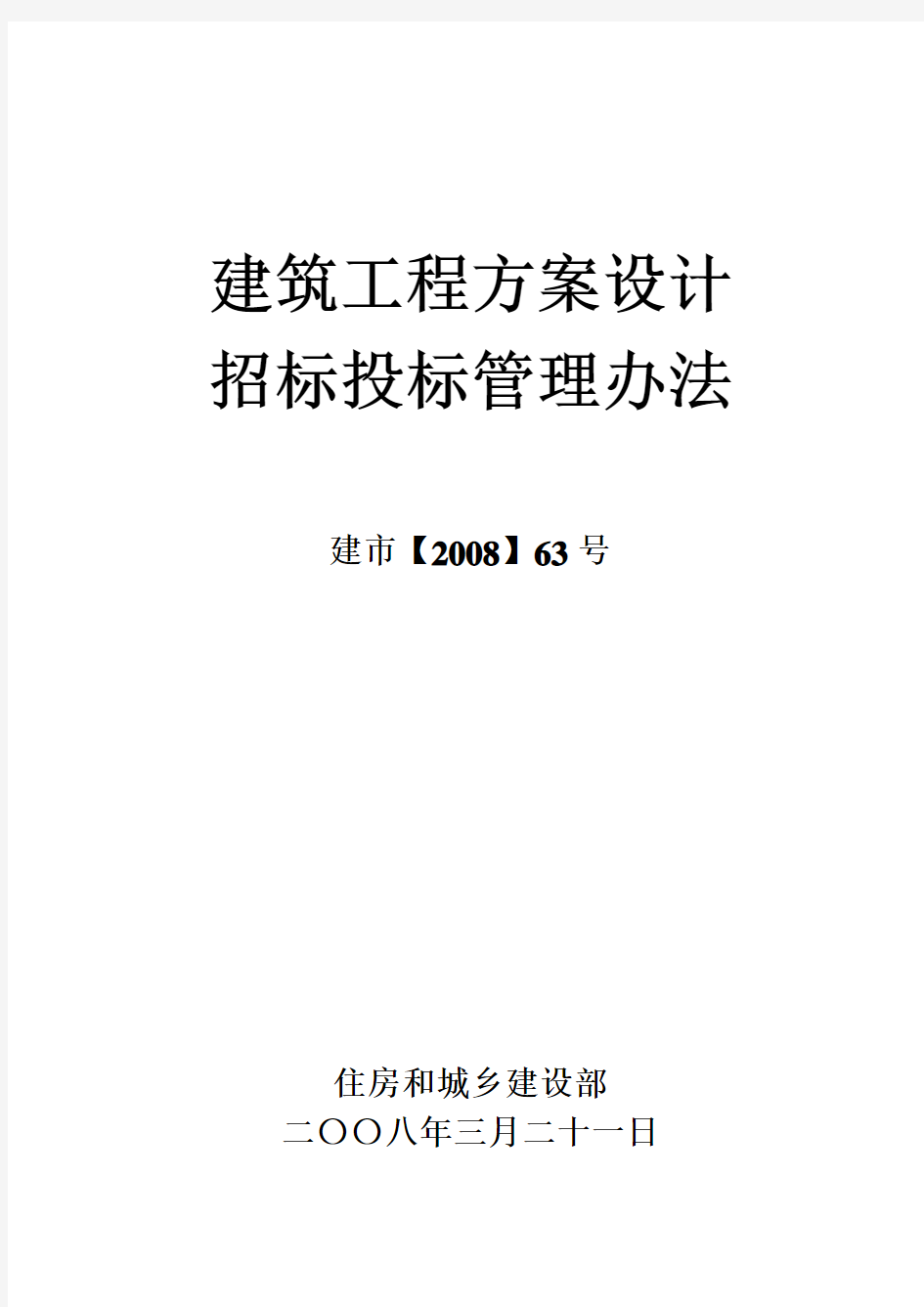 建筑工程方案设计
招标投标管理办法

建市【2008】63号

住房和城乡建设部
二〇〇八年三月二十一日